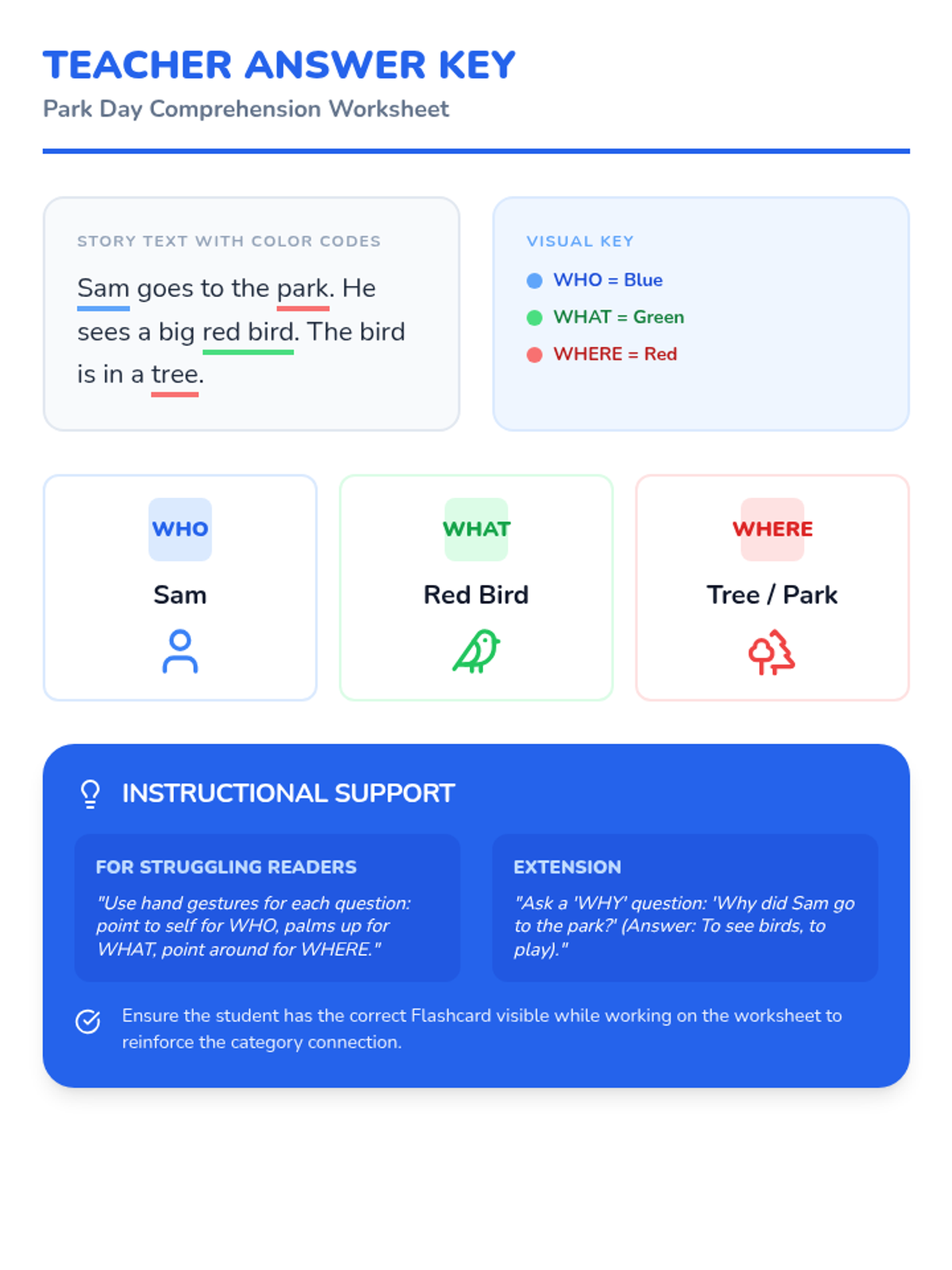 TEACHER ANSWER KEY

Park Day Comprehension Worksheet

STORY TEXT WITH COLOR CODES

Sam goes to the park. He sees a big red bird. The bird is in a tree.

VISUAL KEY

• WHO = Blue
• WHAT = Green
• WHERE = Red

WHO

Sam

WHAT

Red Bird

WHERE

Tree / Park

INSTRUCTIONAL SUPPORT

FOR STRUGGLING READERS

"Use hand gestures for each question: point to self for WHO, palms up for WHAT, point around for WHERE."

EXTENSION

"Ask a 'WHY' question: 'Why did Sam go to the park?' (Answer: To see birds, to play)."

Ensure the student has the correct Flashcard visible while working on the worksheet to reinforce the category connection.